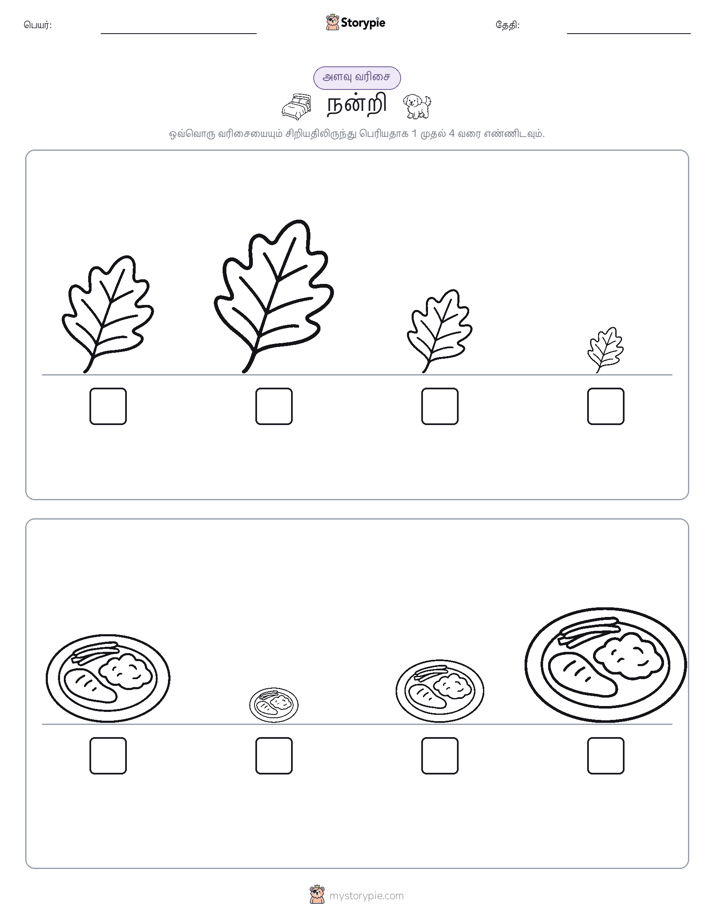 பெயர்: Storypie தேதி:

அளவு வரிசை

நன்றி

ஒவ்வொரு வரிசையையும் சிறியதிலிருந்து பெரியதாக 1 முதல் 4 வரை எண்ணிடவும்.

mystorypie.com